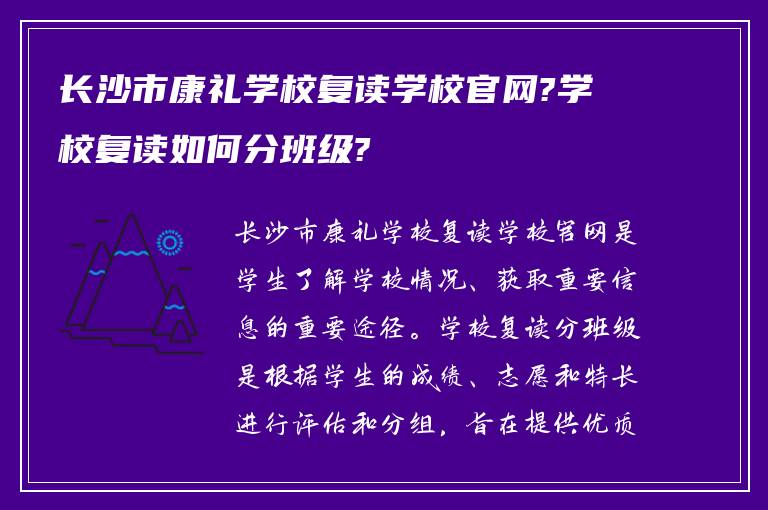 长沙市康礼学校复读学校官网?学校复读如何分班级?

长沙市康礼学校复读学校官网是学生了解学校情况、获取重要信息的重要途径。学校复读分班级是根据学生的成绩、志愿和特长进行评估和分组，旨在提供优质